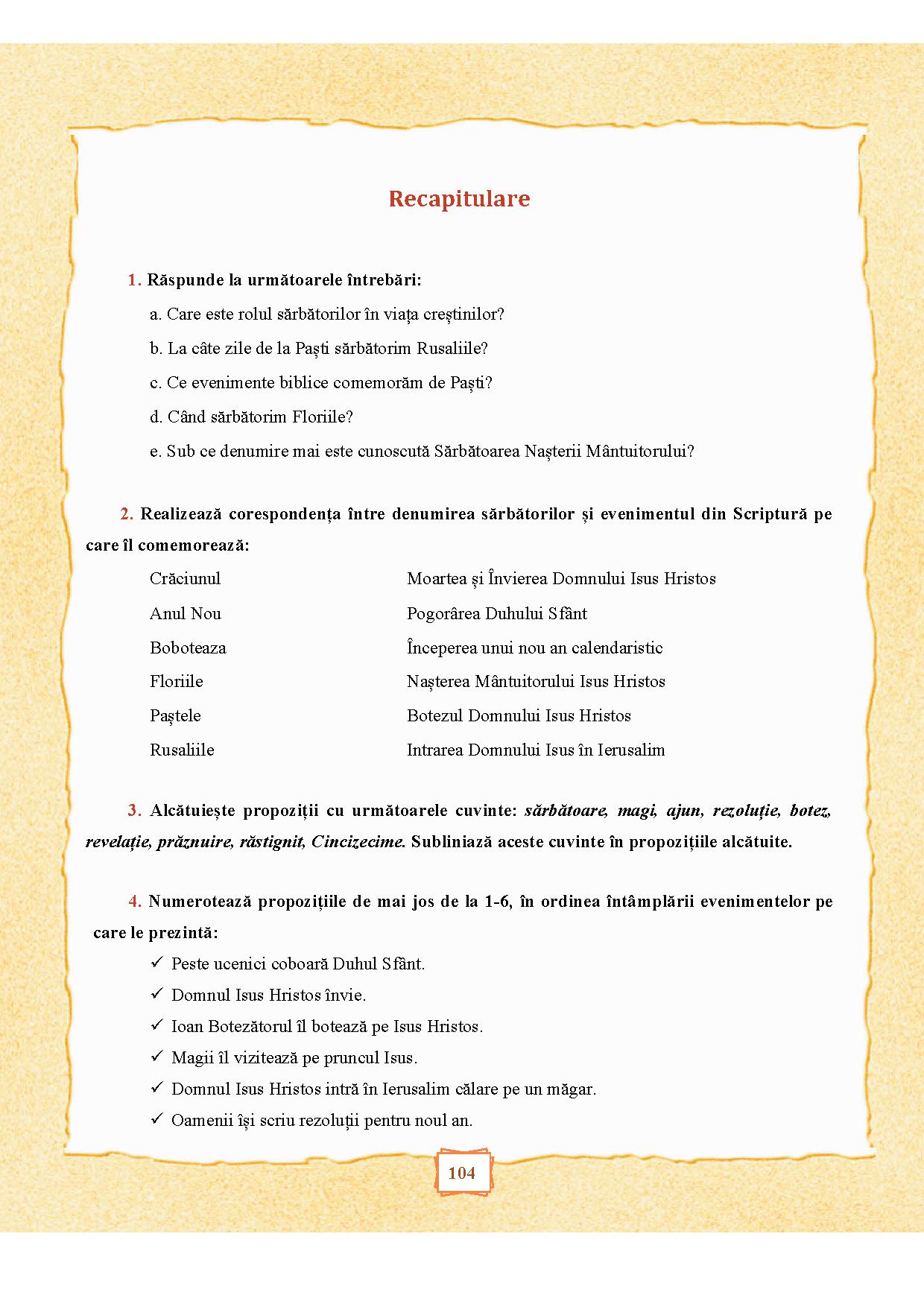 Recapitulare

1. Răspunde la următoarele întrebări:

a. Care este rolul sărbătorilor în viața creștinilor?

b. La câte zile de la Paști sărbătorim Rusaliile?

c. Ce evenimente biblice comemorăm de Paști?

d. Când sărbătorim Floriile?

e. Sub ce denumire mai este cunoscută Sărbătoarea Nașterii Mântuitorului?

2. Realizează corespondența între denumirea sărbătorilor și evenimentul din Scriptură pe care îl comemorează:

Crăciunul

Anul Nou

Boboteaza

Floriile

Paștele

Rusaliile

Moartea și Învierea Domnului Isus Hristos

Pogorârea Duhului Sfânt

Începerea unui nou an calendaristic

Nașterea Mântuitorului Isus Hristos

Botezul Domnului Isus Hristos

Intrarea Domnului Isus în Ierusalim

3. Alcătuiește propoziții cu următoarele cuvinte: sărbătoare, magi, ajun, rezoluție, botez, revelație, prăznuire, răstignit, Cincizecime. Subliniază aceste cuvinte în propozițiile alcătuite.

4. Numerotează propozițiile de mai jos de la 1-6, în ordinea întâmplării evenimentelor pe care le prezintă:

✓ Peste ucenici coboară Duhul Sfânt.

✓ Domnul Isus Hristos învie.

✓ Ioan Botezătorul îl botează pe Isus Hristos.

✓ Magii îl vizitează pe pruncul Isus.

✓ Domnul Isus Hristos intră în Ierusalim călare pe un măgar.

✓ Oamenii își scriu rezoluții pentru noul an.

104